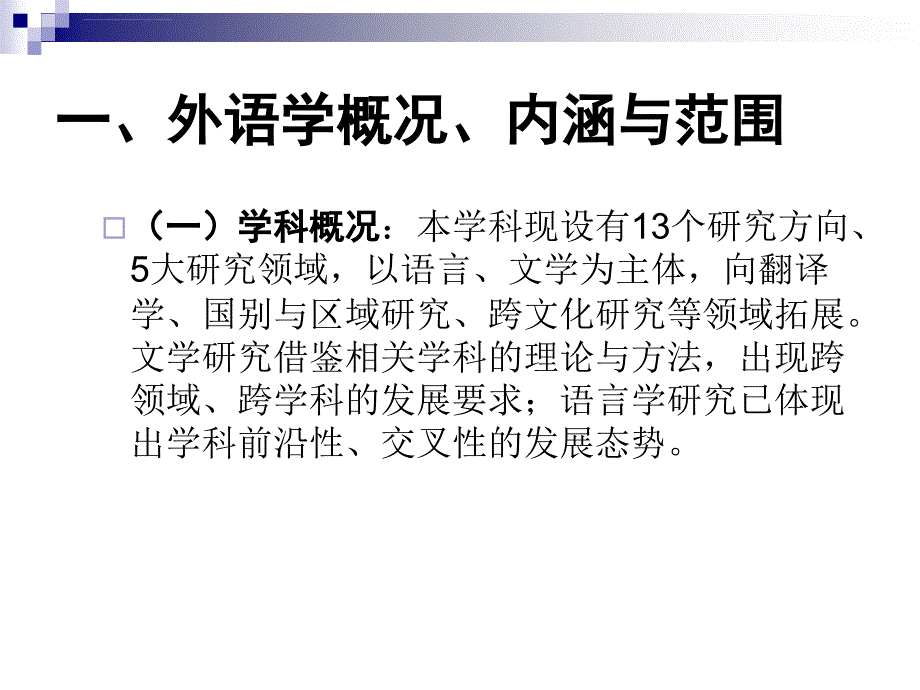 一、外语学概况、内涵与范围

（一）学科概况：本学科现设有13个研究方向、5大研究领域，以语言、文学为主体，向翻译学、国别与区域研究、跨文化研究等领域拓展。文学研究借鉴相关学科的理论与方法，出现跨领域、跨学科的发展要求；语言学研究已体现出学科前沿性、交叉性的发展态势。